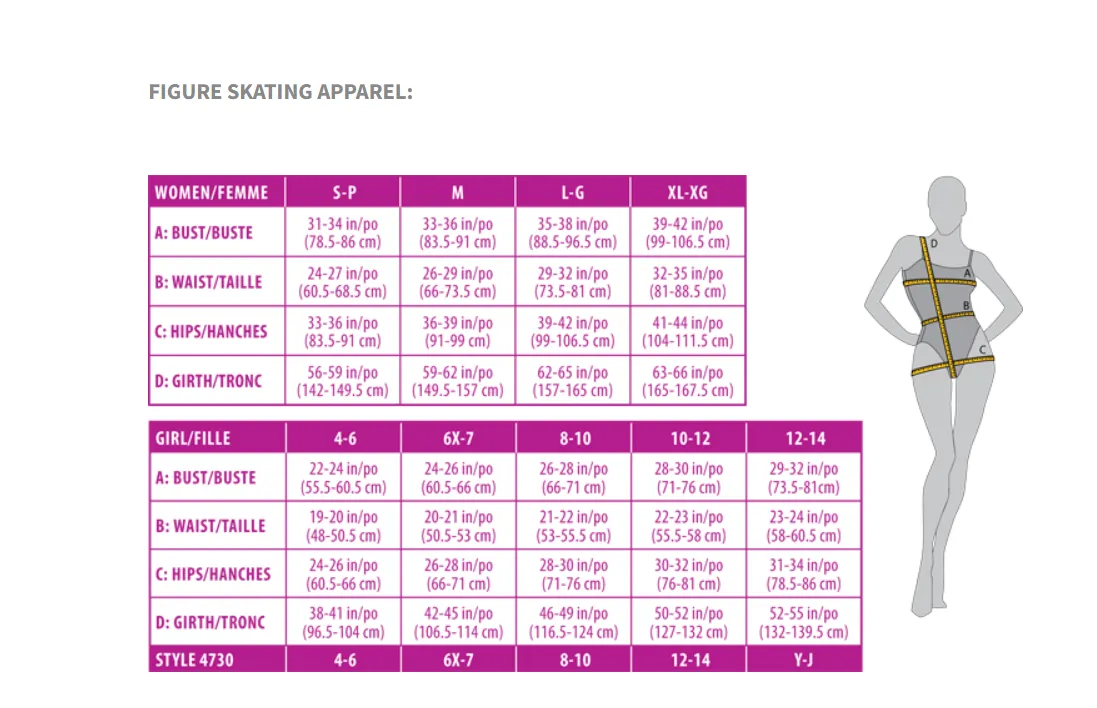 FIGURE SKATING APPAREL:

| WOMEN/FEMME | S-P | M | L-G | XL-XG |
|---|---|---|---|---|
| A: BUST/BUSTE | 31-34 in/po (78.5-86 cm) | 33-36 in/po (83.5-91 cm) | 35-38 in/po (88.5-96.5 cm) | 39-42 in/po (99-106.5 cm) |
| B: WAIST/TAILLE | 24-27 in/po (60.5-68.5 cm) | 26-29 in/po (66-73.5 cm) | 29-32 in/po (73.5-81 cm) | 32-35 in/po (81-88.5 cm) |
| C: HIPS/HANCHES | 33-36 in/po (83.5-91 cm) | 36-39 in/po (91-99 cm) | 39-42 in/po (99-106.5 cm) | 41-44 in/po (104-111.5 cm) |
| D: GIRTH/TRONC | 56-59 in/po (142-149.5 cm) | 59-62 in/po (149.5-157 cm) | 62-65 in/po (157-165 cm) | 63-66 in/po (165-167.5 cm) |

| GIRL/FILLE | 4-6 | 6X-7 | 8-10 | 10-12 | 12-14 |
|---|---|---|---|---|---|
| A: BUST/BUSTE | 22-24 in/po (55.5-60.5 cm) | 24-26 in/po (60.5-66 cm) | 26-28 in/po (66-71 cm) | 28-30 in/po (71-76 cm) | 29-32 in/po (73.5-81cm) |
| B: WAIST/TAILLE | 19-20 in/po (48-50.5 cm) | 20-21 in/po (50.5-53 cm) | 21-22 in/po (53-55.5 cm) | 22-23 in/po (55.5-58 cm) | 23-24 in/po (58-60.5 cm) |
| C: HIPS/HANCHES | 24-26 in/po (60.5-66 cm) | 26-28 in/po (66-71 cm) | 28-30 in/po (71-76 cm) | 30-32 in/po (76-81 cm) | 31-34 in/po (78.5-86 cm) |
| D: GIRTH/TRONC | 38-41 in/po (96.5-104 cm) | 42-45 in/po (106.5-114 cm) | 46-49 in/po (116.5-124 cm) | 50-52 in/po (127-132 cm) | 52-55 in/po (132-139.5 cm) |
| STYLE 4730 | 4-6 | 6X-7 | 8-10 | 12-14 | Y-J |

D
A
B
C